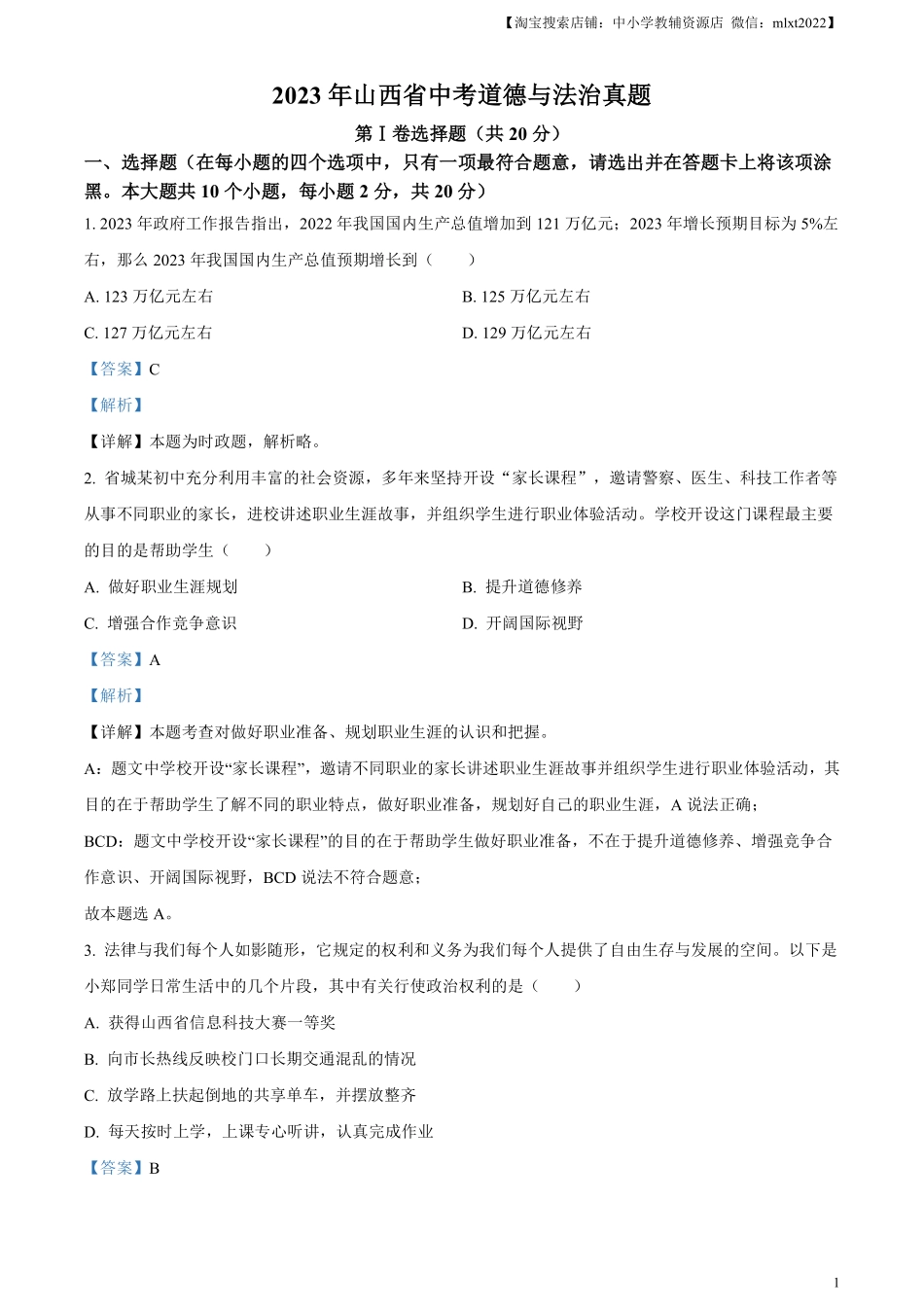 【淘宝搜索店铺：中小学教辅资源店 微信：mlxt2022】

2023 年山西省中考道德与法治真题

第Ⅰ卷选择题（共 20 分）

一、选择题（在每小题的四个选项中，只有一项最符合题意，请选出并在答题卡上将该项涂黑。本大题共 10 个小题，每小题 2 分，共 20 分）

1. 2023 年政府工作报告指出，2022 年我国国内生产总值增加到 121 万亿元；2023 年增长预期目标为 5%左右，那么 2023 年我国国内生产总值预期增长到（　　）

A. 123 万亿元左右

B. 125 万亿元左右

C. 127 万亿元左右

D. 129 万亿元左右

【答案】C

【解析】

【详解】本题为时政题，解析略。

2. 省城某初中充分利用丰富的社会资源，多年来坚持开设“家长课程”，邀请警察、医生、科技工作者等从事不同职业的家长，进校讲述职业生涯故事，并组织学生进行职业体验活动。学校开设这门课程最主要的目的是帮助学生（　　）

A. 做好职业生涯规划

B. 提升道德修养

C. 增强合作竞争意识

D. 开阔国际视野

【答案】A

【解析】

【详解】本题考查对做好职业准备、规划职业生涯的认识和把握。

A：题文中学校开设“家长课程”，邀请不同职业的家长讲述职业生涯故事并组织学生进行职业体验活动，其目的在于帮助学生了解不同的职业特点，做好职业准备，规划好自己的职业生涯，A 说法正确；

BCD：题文中学校开设“家长课程”的目的在于帮助学生做好职业准备，不在于提升道德修养、增强竞争合作意识、开阔国际视野，BCD 说法不符合题意；

故本题选 A。

3. 法律与我们每个人如影随形，它规定的权利和义务为我们每个人提供了自由生存与发展的空间。以下是小郑同学日常生活中的几个片段，其中有关行使政治权利的是（　　）

A. 获得山西省信息科技大赛一等奖

B. 向市长热线反映校门口长期交通混乱的情况

C. 放学路上扶起倒地的共享单车，并摆放整齐

D. 每天按时上学，上课专心听讲，认真完成作业

【答案】B

1